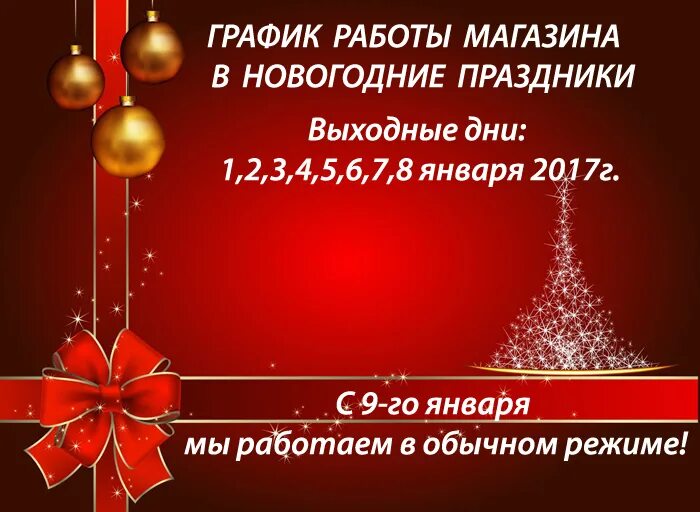 ГРАФИК РАБОТЫ МАГАЗИНА
В НОВОГОДНИЕ ПРАЗДНИКИ

Выходные дни:
1,2,3,4,5,6,7,8 января 2017г.

С 9-го января
мы работаем в обычном режиме!